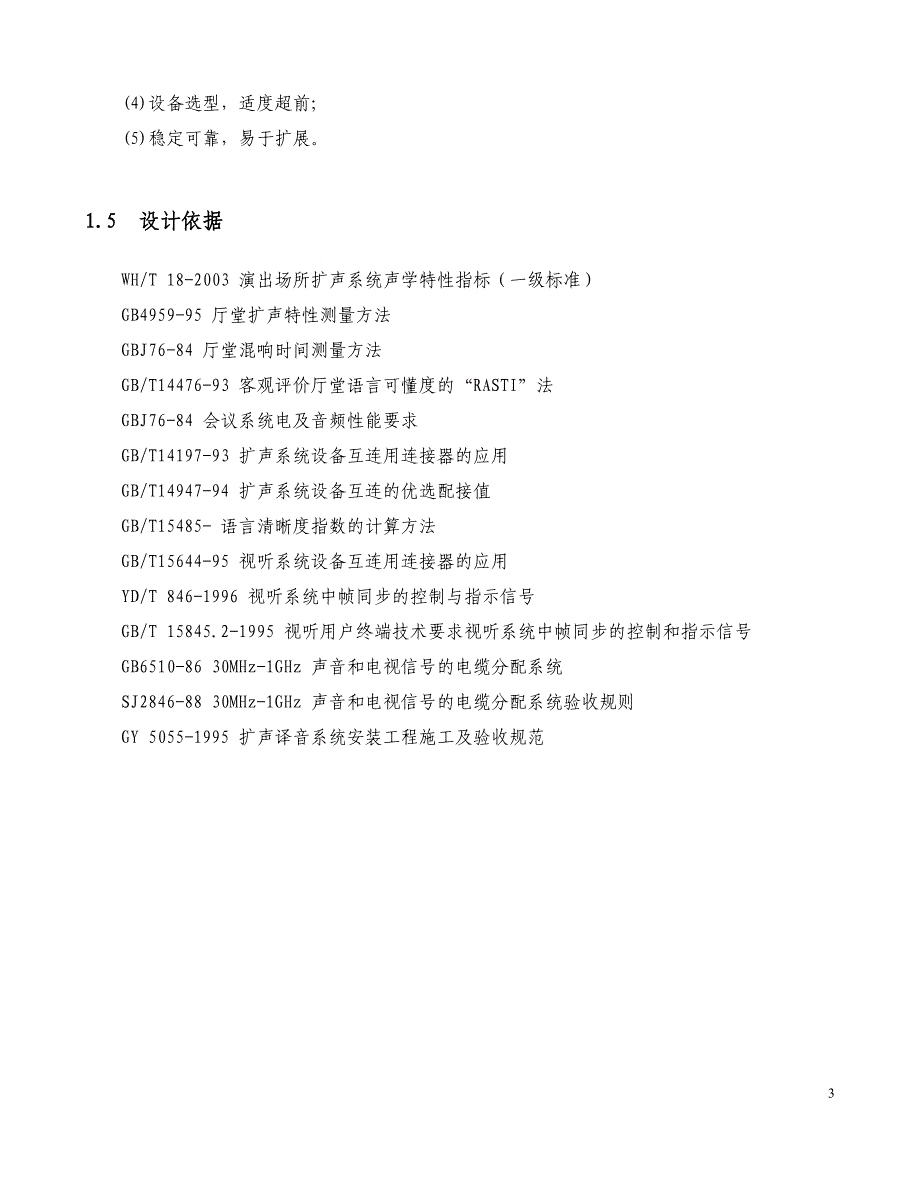 (4)设备选型，适度超前;
(5)稳定可靠，易于扩展。

1.5 设计依据

WH/T 18-2003 演出场所扩声系统声学特性指标（一级标准）
GB4959-95 厅堂扩声特性测量方法
GBJ76-84 厅堂混响时间测量方法
GB/T14476-93 客观评价厅堂语言可懂度的“RASTI”法
GBJ76-84 会议系统电及音频性能要求
GB/T14197-93 扩声系统设备互连用连接器的应用
GB/T14947-94 扩声系统设备互连的优选配接值
GB/T15485- 语言清晰度指数的计算方法
GB/T15644-95 视听系统设备互连用连接器的应用
YD/T 846-1996 视听系统中帧同步的控制与指示信号
GB/T 15845.2-1995 视听用户终端技术要求视听系统中帧同步的控制和指示信号
GB6510-86 30MHz-1GHz 声音和电视信号的电缆分配系统
SJ2846-88 30MHz-1GHz 声音和电视信号的电缆分配系统验收规则
GY 5055-1995 扩声译音系统安装工程施工及验收规范

3